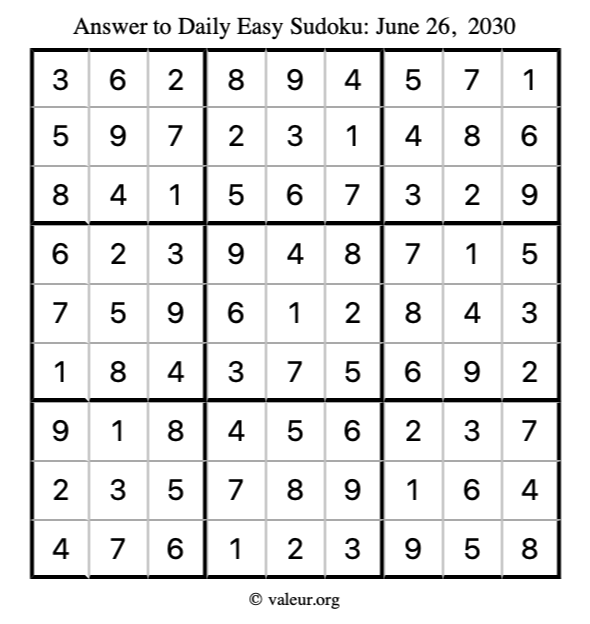 Answer to Daily Easy Sudoku: June 26, 2030

| | | | | | | | | |
|---|---|---|---|---|---|---|---|---|
| 3 | 6 | 2 | 8 | 9 | 4 | 5 | 7 | 1 |
| 5 | 9 | 7 | 2 | 3 | 1 | 4 | 8 | 6 |
| 8 | 4 | 1 | 5 | 6 | 7 | 3 | 2 | 9 |
| 6 | 2 | 3 | 9 | 4 | 8 | 7 | 1 | 5 |
| 7 | 5 | 9 | 6 | 1 | 2 | 8 | 4 | 3 |
| 1 | 8 | 4 | 3 | 7 | 5 | 6 | 9 | 2 |
| 9 | 1 | 8 | 4 | 5 | 6 | 2 | 3 | 7 |
| 2 | 3 | 5 | 7 | 8 | 9 | 1 | 6 | 4 |
| 4 | 7 | 6 | 1 | 2 | 3 | 9 | 5 | 8 |

© valeur.org